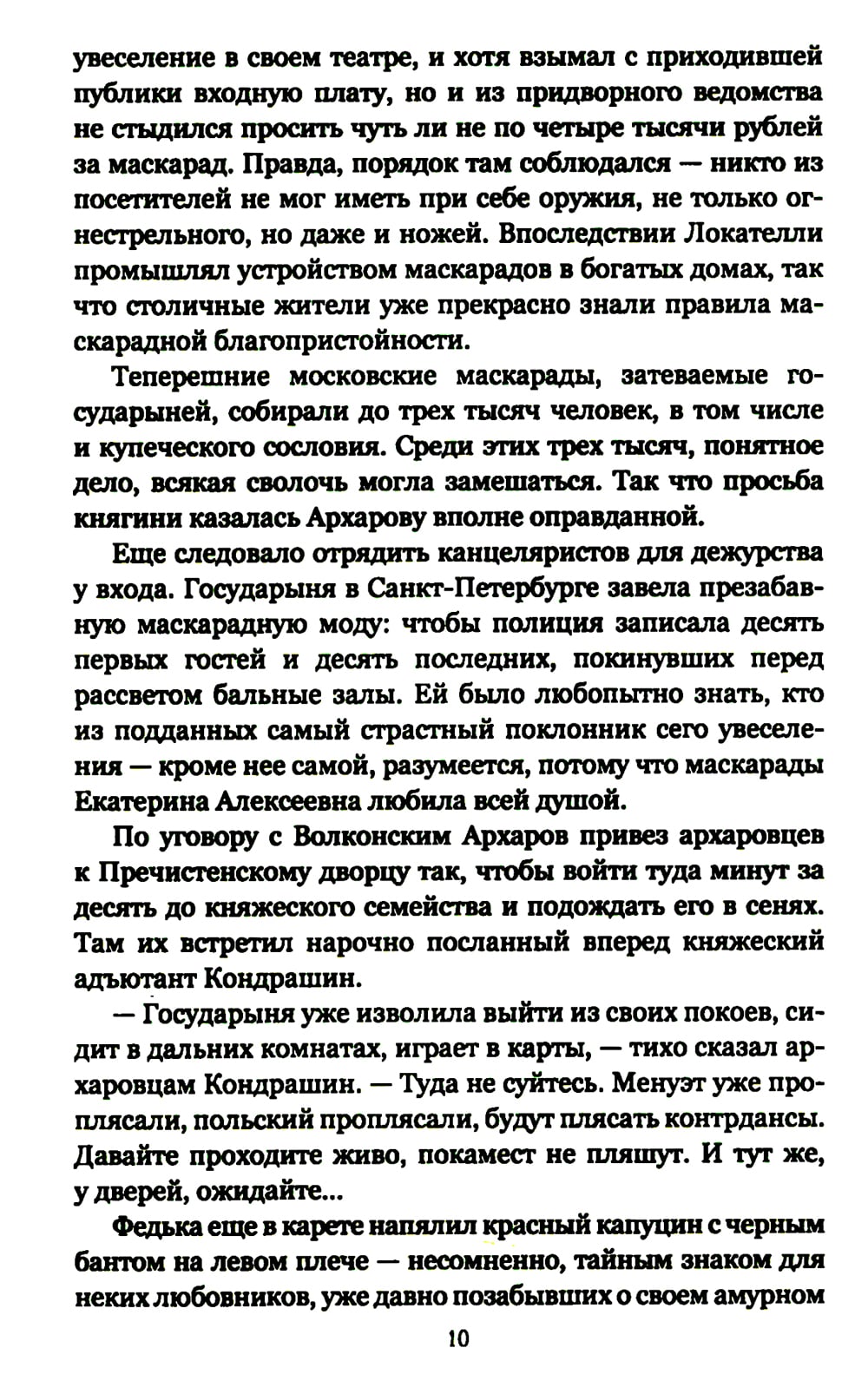 увеселение в своем театре, и хотя взымал с приходившей публики входную плату, но и из придворного ведомства не стыдился просить чуть ли не по четыре тысячи рублей за маскарад. Правда, порядок там соблюдался — никто из посетителей не мог иметь при себе оружия, не только огнестрельного, но даже и ножей. Впоследствии Локателли промышлял устройством маскарадов в богатых домах, так что столичные жители уже прекрасно знали правила маскарадной благопристойности.

Теперешние московские маскарады, затеваемые государыней, собирали до трех тысяч человек, в том числе и купеческого сословия. Среди этих трех тысяч, понятное дело, всякая сволочь могла замешаться. Так что просьба княгини казалась Архарову вполне оправданной.

Еще следовало отрядить канцеляристов для дежурства у входа. Государыня в Санкт-Петербурге завела презабавную маскарадную моду: чтобы полиция записала десять первых гостей и десять последних, покинувших перед рассветом бальные залы. Ей было любопытно знать, кто из подданных самый страстный поклонник сего увеселения — кроме нее самой, разумеется, потому что маскарады Екатерина Алексеевна любила всей душой.

По уговору с Волконским Архаров привез архаровцев к Пречистенскому дворцу так, чтобы войти туда минут за десять до княжеского семейства и подождать его в сенях. Там их встретил нарочно посланный вперед княжеский адъютант Кондрашин.

— Государыня уже изволила выйти из своих покоев, сидит в дальних комнатах, играет в карты, — тихо сказал архаровцам Кондрашин. — Туда не суйтесь. Менуэт уже проплясали, польский проплясали, будут плясать контрдансы. Давайте проходите живо, покамест не пляшут. И тут же, у дверей, ожидайте...

Федька еще в карете напялил красный капуцин с черным бантом на левом плече — несомненно, тайным знаком для неких любовников, уже давно позабывших о своем амурном

10